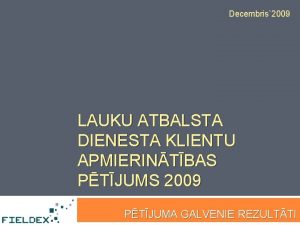 Decembris`2009

LAUKU ATBALSTA DIENESTA KLIENTU APMIERINĀTĪBAS PĒTĪJUMS 2009

FIELDEX

PĒTĪJUMA GALVENIE REZULTĀTI